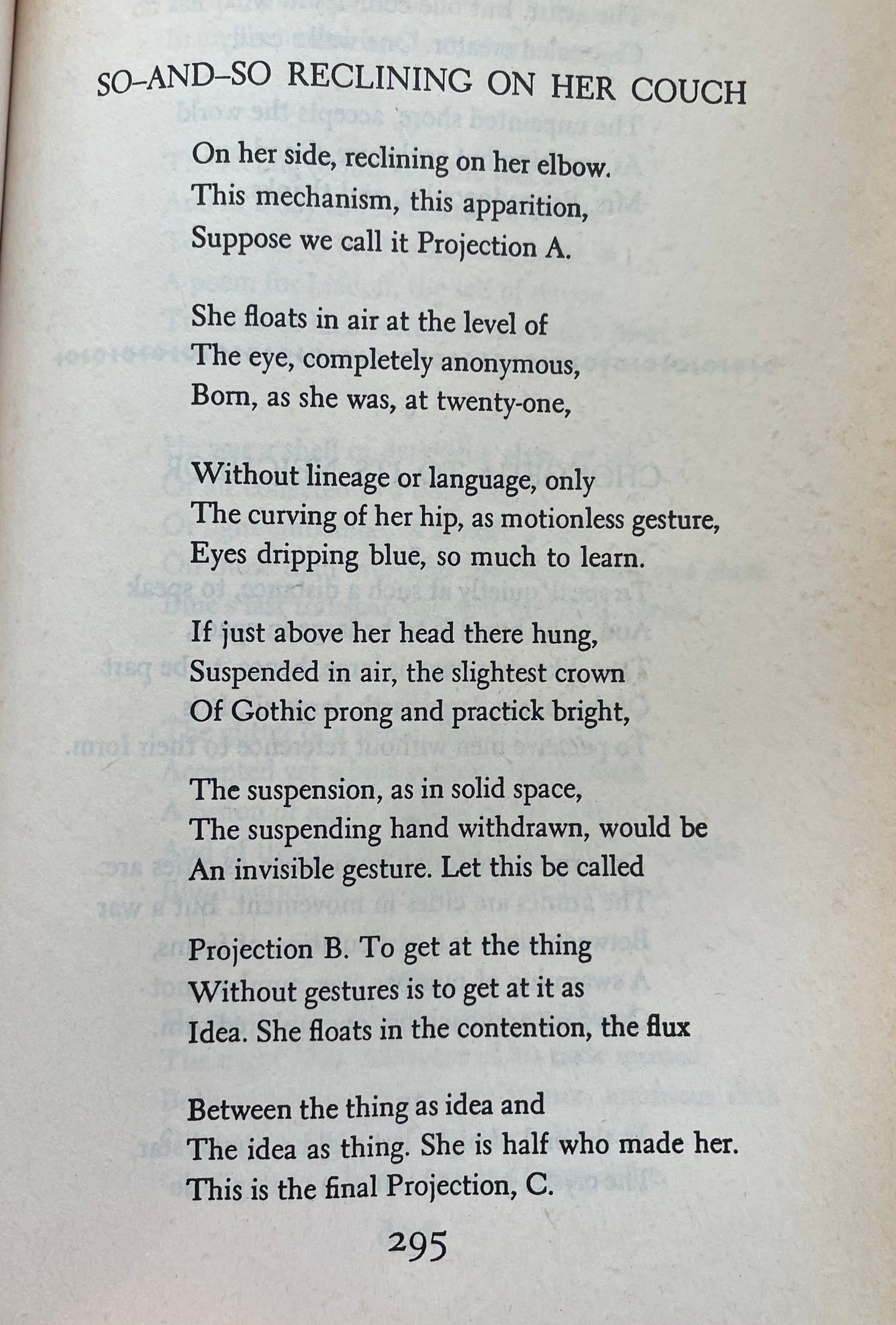 SO-AND-SO RECLINING ON HER COUCH

On her side, reclining on her elbow.
This mechanism, this apparition,
Suppose we call it Projection A.

She floats in air at the level of
The eye, completely anonymous,
Born, as she was, at twenty-one,

Without lineage or language, only
The curving of her hip, as motionless gesture,
Eyes dripping blue, so much to learn.

If just above her head there hung,
Suspended in air, the slightest crown
Of Gothic prong and practick bright,

The suspension, as in solid space,
The suspending hand withdrawn, would be
An invisible gesture. Let this be called

Projection B. To get at the thing
Without gestures is to get at it as
Idea. She floats in the contention, the flux

Between the thing as idea and
The idea as thing. She is half who made her.
This is the final Projection, C.

295